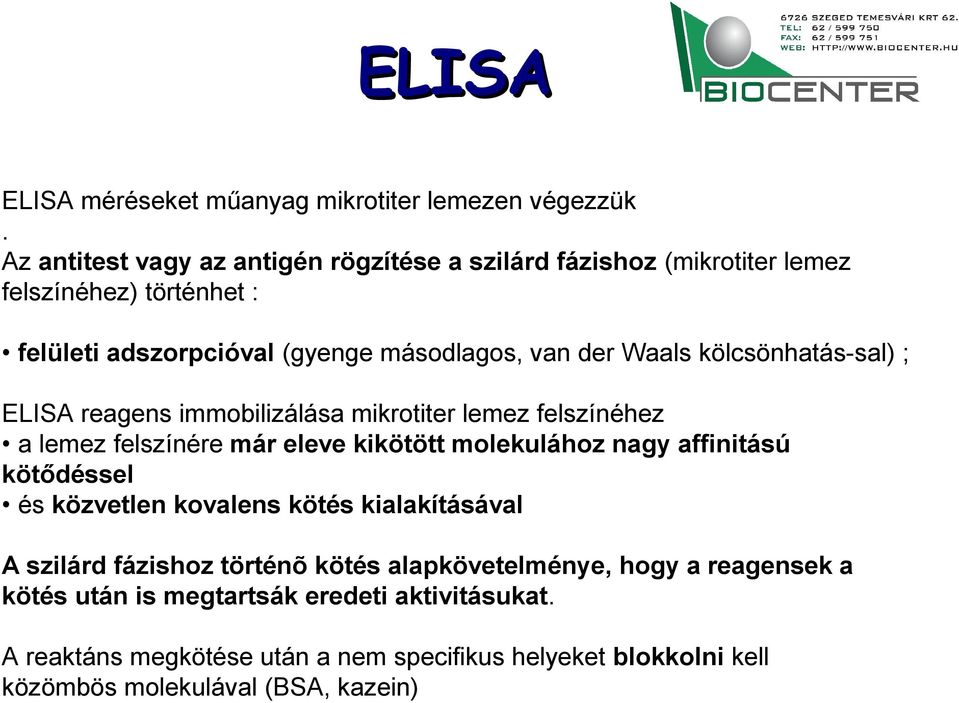 ELISA

6726 SZEGED TEMESVÁRI KRT 62.
TEL: 62 / 599 750
FAX: 62 / 599 751
WEB: HTTP://WWW.BIOCENTER.HU
BIOCENTER

ELISA méréseket műanyag mikrotiter lemezen végezzük
.
Az antitest vagy az antigén rögzítése a szilárd fázishoz (mikrotiter lemez felszínéhez) történhet :

• felületi adszorpcióval (gyenge másodlagos, van der Waals kölcsönhatás-sal) ;

ELISA reagens immobilizálása mikrotiter lemez felszínéhez
• a lemez felszínére már eleve kikötött molekulához nagy affinitású kötődéssel
• és közvetlen kovalens kötés kialakításával

A szilárd fázishoz történõ kötés alapkövetelménye, hogy a reagensek a kötés után is megtartsák eredeti aktivitásukat.

A reaktáns megkötése után a nem specifikus helyeket blokkolni kell közömbös molekulával (BSA, kazein)